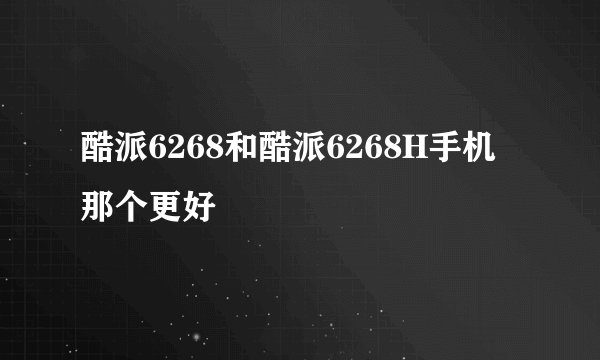 酷派6268和酷派6268H手机那个更好